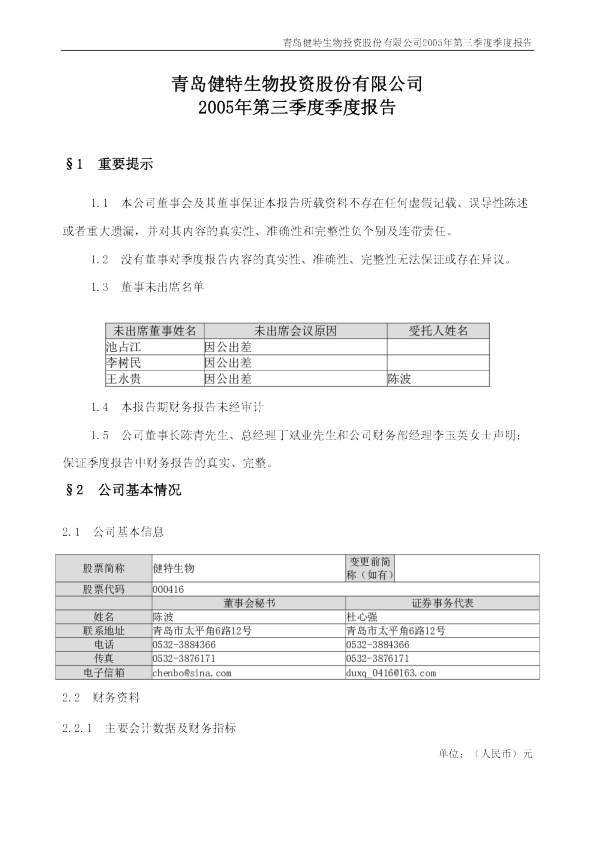 青岛健特生物投资股份有限公司2005年第三季度季度报告

青岛健特生物投资股份有限公司
2005年第三季度季度报告

§1 重要提示

1.1 本公司董事会及其董事保证本报告所载资料不存在任何虚假记载、误导性陈述或者重大遗漏，并对其内容的真实性、准确性和完整性负个别及连带责任。

1.2 没有董事对季度报告内容的真实性、准确性、完整性无法保证或存在异议。

1.3 董事未出席名单

| 未出席董事姓名 | 未出席会议原因 | 受托人姓名 |
|---|---|---|
| 池占江 | 因公出差 | |
| 李树民 | 因公出差 | |
| 王永贵 | 因公出差 | 陈波 |

1.4 本报告期财务报告未经审计

1.5 公司董事长陈青先生、总经理丁斌业先生和公司财务部经理李玉英女士声明：保证季度报告中财务报告的真实、完整。

§2 公司基本情况

2.1 公司基本信息

| 股票简称 | 健特生物 | 变更前简称（如有） | |
|---|---|---|---|
| 股票代码 | 000416 | | |
| | 董事会秘书 | 证券事务代表 | |
| 姓名 | 陈波 | 杜心强 | |
| 联系地址 | 青岛市太平角6路12号 | 青岛市太平角6路12号 | |
| 电话 | 0532-3884366 | 0532-3884366 | |
| 传真 | 0532-3876171 | 0532-3876171 | |
| 电子信箱 | chenbo@sina.com | duxq_0416@163.com | |

2.2 财务资料

2.2.1 主要会计数据及财务指标

单位：（人民币）元